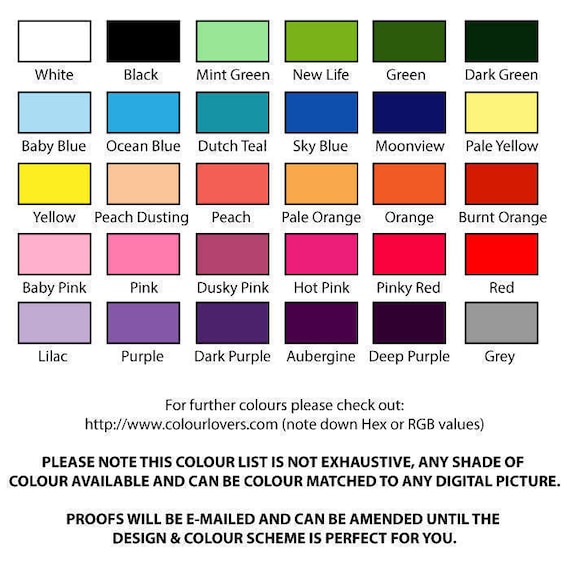 White Black Mint Green New Life Green Dark Green

Baby Blue Ocean Blue Dutch Teal Sky Blue Moonview Pale Yellow

Yellow Peach Dusting Peach Pale Orange Orange Burnt Orange

Baby Pink Pink Dusky Pink Hot Pink Pinky Red Red

Lilac Purple Dark Purple Aubergine Deep Purple Grey

For further colours please check out:
http://www.colourlovers.com (note down Hex or RGB values)

PLEASE NOTE THIS COLOUR LIST IS NOT EXHAUSTIVE, ANY SHADE OF COLOUR AVAILABLE AND CAN BE COLOUR MATCHED TO ANY DIGITAL PICTURE.

PROOFS WILL BE E-MAILED AND CAN BE AMENDED UNTIL THE DESIGN & COLOUR SCHEME IS PERFECT FOR YOU.